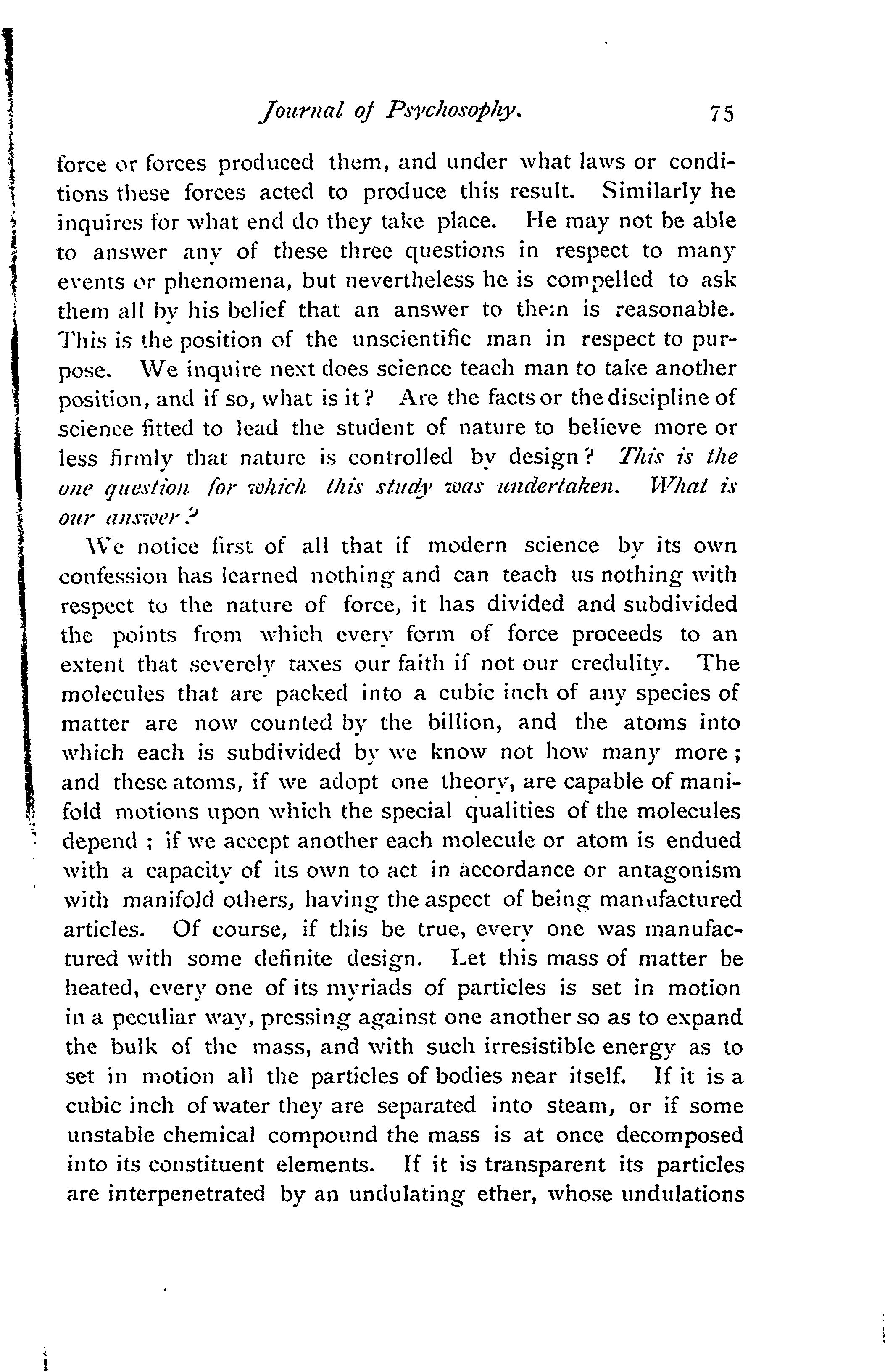 Journal of Psychosophy. 75

force or forces produced them, and under what laws or conditions these forces acted to produce this result. Similarly he inquires for what end do they take place. He may not be able to answer any of these three questions in respect to many events or phenomena, but nevertheless he is compelled to ask them all by his belief that an answer to them is reasonable. This is the position of the unscientific man in respect to purpose. We inquire next does science teach man to take another position, and if so, what is it? Are the facts or the discipline of science fitted to lead the student of nature to believe more or less firmly that nature is controlled by design? This is the one question for which this study was undertaken. What is our answer?

We notice first of all that if modern science by its own confession has learned nothing and can teach us nothing with respect to the nature of force, it has divided and subdivided the points from which every form of force proceeds to an extent that severely taxes our faith if not our credulity. The molecules that are packed into a cubic inch of any species of matter are now counted by the billion, and the atoms into which each is subdivided by we know not how many more; and these atoms, if we adopt one theory, are capable of manifold motions upon which the special qualities of the molecules depend; if we accept another each molecule or atom is endued with a capacity of its own to act in accordance or antagonism with manifold others, having the aspect of being manufactured articles. Of course, if this be true, every one was manufactured with some definite design. Let this mass of matter be heated, every one of its myriads of particles is set in motion in a peculiar way, pressing against one another so as to expand the bulk of the mass, and with such irresistible energy as to set in motion all the particles of bodies near itself. If it is a cubic inch of water they are separated into steam, or if some unstable chemical compound the mass is at once decomposed into its constituent elements. If it is transparent its particles are interpenetrated by an undulating ether, whose undulations